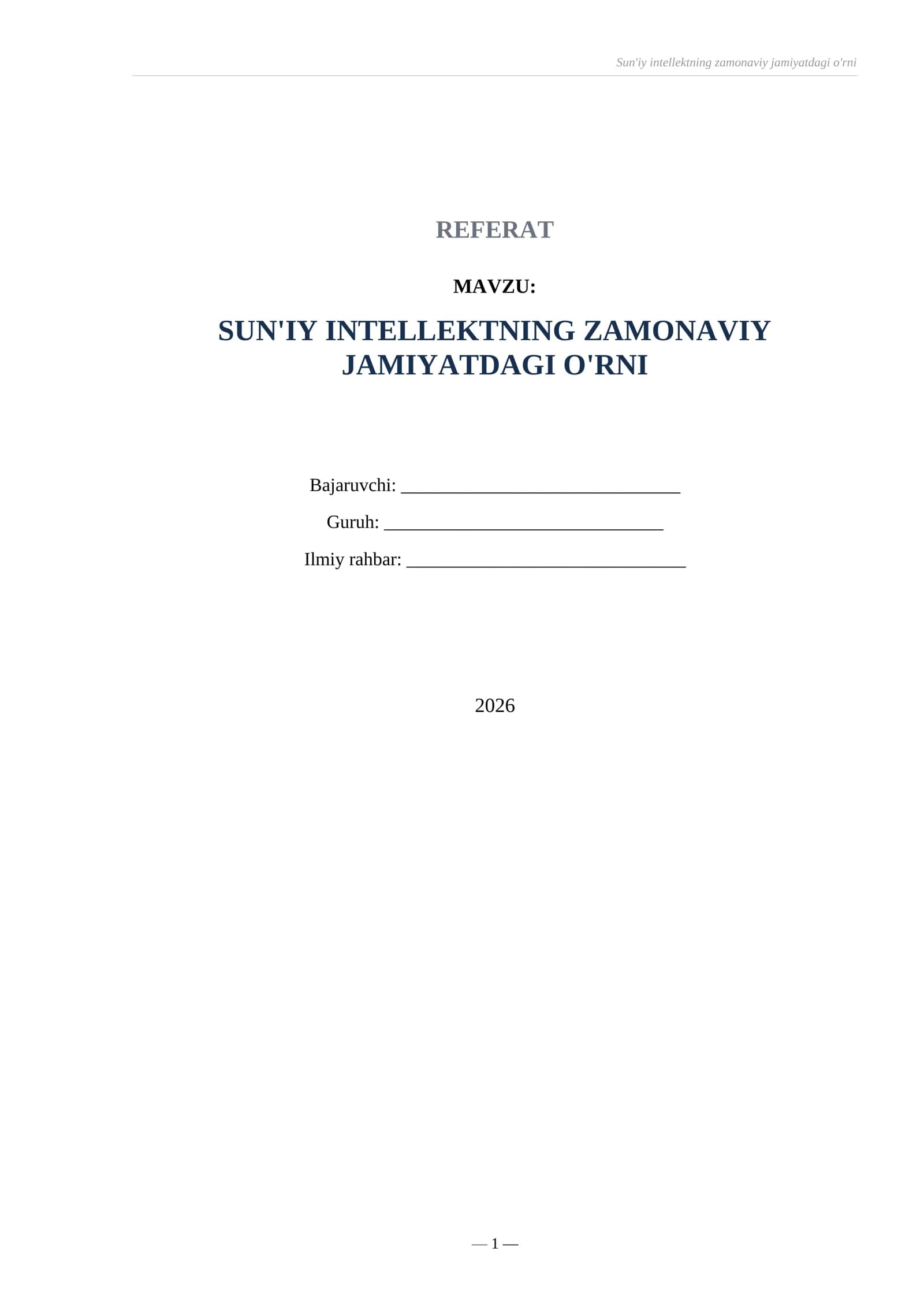 Sun'iy intellektning zamonaviy jamiyatdagi o'rni

REFERAT

MAVZU:

SUN'IY INTELLEKTNING ZAMONAVIY JAMIYATDAGI O'RNI

Bajaruvchi: ______________________________

Guruh: ______________________________

Ilmiy rahbar: ______________________________

2026

— 1 —